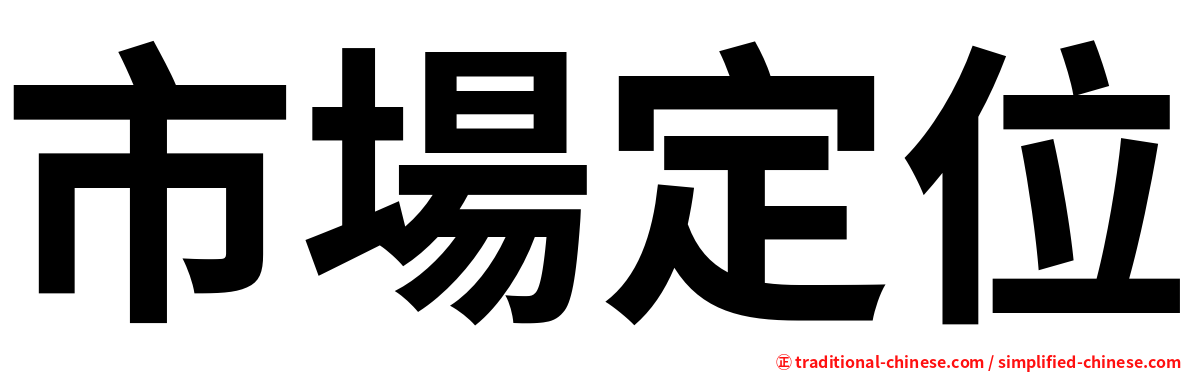 市場定位

㊣ traditional-chinese.com / simplified-chinese.com